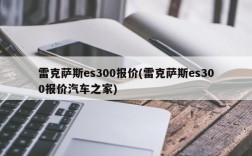 雷克萨斯es300报价(雷克萨斯es300报价汽车之家)